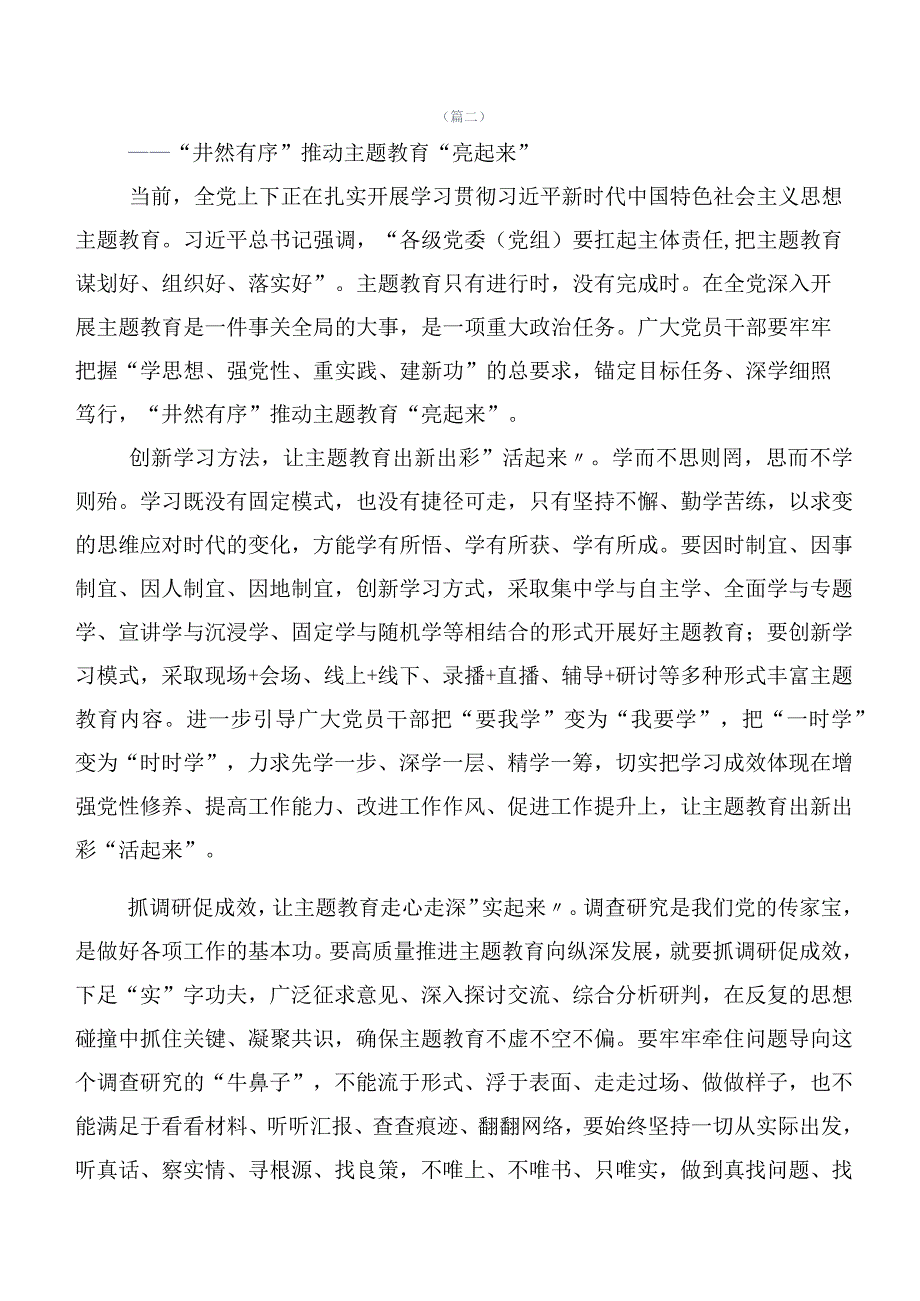 （篇二）

——“井然有序”推动主题教育“亮起来”

当前，全党上下正在扎实开展学习贯彻习近平新时代中国特色社会主义思想主题教育。习近平总书记强调，“各级党委（党组）要扛起主体责任，把主题教育谋划好、组织好、落实好”。主题教育只有进行时，没有完成时。在全党深入开展主题教育是一件事关全局的大事，是一项重大政治任务。广大党员干部要牢牢把握“学思想、强党性、重实践、建新功”的总要求，锚定目标任务、深学细照笃行，“井然有序”推动主题教育“亮起来”。

创新学习方法，让主题教育出新出彩”活起来〃。学而不思则罔，思而不学则殆。学习既没有固定模式，也没有捷径可走，只有坚持不懈、勤学苦练，以求变的思维应对时代的变化，方能学有所悟、学有所获、学有所成。要因时制宜、因事制宜、因人制宜、因地制宜，创新学习方式，采取集中学与自主学、全面学与专题学、宣讲学与沉浸学、固定学与随机学等相结合的形式开展好主题教育；要创新学习模式，采取现场+会场、线上+线下、录播+直播、辅导+研讨等多种形式丰富主题教育内容。进一步引导广大党员干部把“要我学”变为“我要学”，把“一时学”变为“时时学”，力求先学一步、深学一层、精学一筹，切实把学习成效体现在增强党性修养、提高工作能力、改进工作作风、促进工作提升上，让主题教育出新出彩“活起来”。

抓调研促成效，让主题教育走心走深”实起来〃。调查研究是我们党的传家宝，是做好各项工作的基本功。要高质量推进主题教育向纵深发展，就要抓调研促成效，下足“实”字功夫，广泛征求意见、深入探讨交流、综合分析研判，在反复的思想碰撞中抓住关键、凝聚共识，确保主题教育不虚不空不偏。要牢牢牵住问题导向这个调查研究的“牛鼻子”，不能流于形式、浮于表面、走走过场、做做样子，也不能满足于看看材料、听听汇报、查查痕迹、翻翻网络，要始终坚持一切从实际出发，听真话、察实情、寻根源、找良策，不唯上、不唯书、只唯实，做到真找问题、找